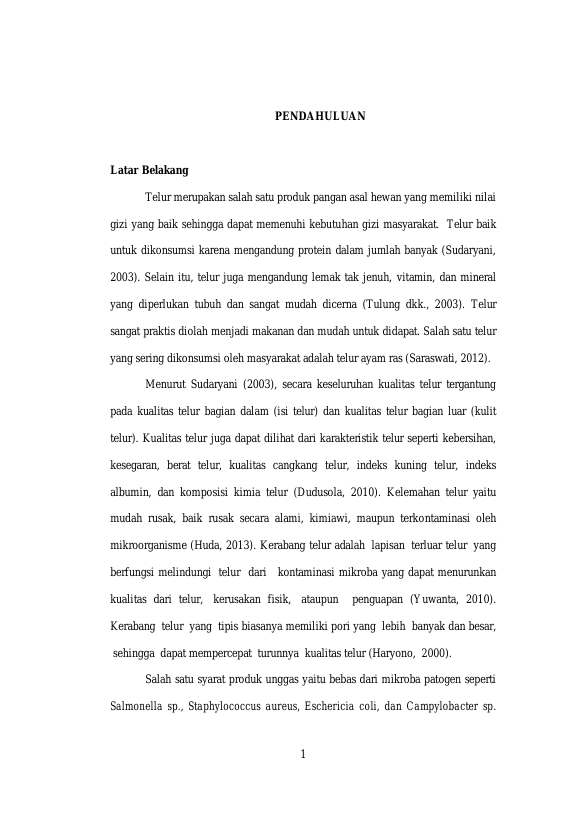 PENDAHULUAN

Latar Belakang

Telur merupakan salah satu produk pangan asal hewan yang memiliki nilai gizi yang baik sehingga dapat memenuhi kebutuhan gizi masyarakat. Telur baik untuk dikonsumsi karena mengandung protein dalam jumlah banyak (Sudaryani, 2003). Selain itu, telur juga mengandung lemak tak jenuh, vitamin, dan mineral yang diperlukan tubuh dan sangat mudah dicerna (Tulung dkk., 2003). Telur sangat praktis diolah menjadi makanan dan mudah untuk didapat. Salah satu telur yang sering dikonsumsi oleh masyarakat adalah telur ayam ras (Saraswati, 2012).

Menurut Sudaryani (2003), secara keseluruhan kualitas telur tergantung pada kualitas telur bagian dalam (isi telur) dan kualitas telur bagian luar (kulit telur). Kualitas telur juga dapat dilihat dari karakteristik telur seperti kebersihan, kesegaran, berat telur, kualitas cangkang telur, indeks kuning telur, indeks albumin, dan komposisi kimia telur (Dudusola, 2010). Kelemahan telur yaitu mudah rusak, baik rusak secara alami, kimiawi, maupun terkontaminasi oleh mikroorganisme (Huda, 2013). Kerabang telur adalah lapisan terluar telur yang berfungsi melindungi telur dari kontaminasi mikroba yang dapat menurunkan kualitas dari telur, kerusakan fisik, ataupun penguapan (Yuwanta, 2010). Kerabang telur yang tipis biasanya memiliki pori yang lebih banyak dan besar, sehingga dapat mempercepat turunnya kualitas telur (Haryono, 2000).

Salah satu syarat produk unggas yaitu bebas dari mikroba patogen seperti Salmonella sp., Staphylococcus aureus, Eschericia coli, dan Campylobacter sp.

1